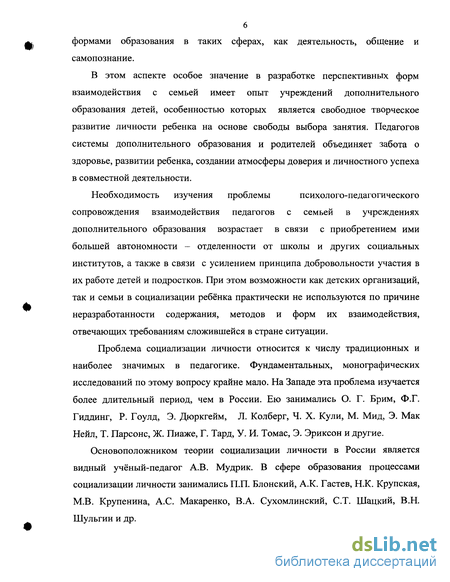 6

формами образования в таких сферах, как деятельность, общение и самопознание.

В этом аспекте особое значение в разработке перспективных форм взаимодействия с семьей имеет опыт учреждений дополнительного образования детей, особенностью которых является свободное творческое развитие личности ребенка на основе свободы выбора занятия. Педагогов системы дополнительного образования и родителей объединяет забота о здоровье, развитии ребенка, создании атмосферы доверия и личностного успеха в совместной деятельности.

Необходимость изучения проблемы психолого-педагогического сопровождения взаимодействия педагогов с семьей в учреждениях дополнительного образования возрастает в связи с приобретением ими большей автономности – отделенности от школы и других социальных институтов, а также в связи с усилением принципа добровольности участия в их работе детей и подростков. При этом возможности как детских организаций, так и семьи в социализации ребёнка практически не используются по причине неразработанности содержания, методов и форм их взаимодействия, отвечающих требованиям сложившейся в стране ситуации.

Проблема социализации личности относится к числу традиционных и наиболее значимых в педагогике. Фундаментальных, монографических исследований по этому вопросу крайне мало. На Западе эта проблема изучается более длительный период, чем в России. Ею занимались О. Г. Брим, Ф.Г. Гиддинг, Р. Гоулд, Э. Дюркгейм, Л. Колберг, Ч. Х. Кули, М. Мид, Э. Мак Нейл, Т. Парсонс, Ж. Пиаже, Г. Тард, У. И. Томас, Э. Эриксон и другие.

Основоположником теории социализации личности в России является видный учёный-педагог А.В. Мудрик. В сфере образования процессами социализации личности занимались П.П. Блонский, А.К. Гастев, Н.К. Крупская, М.В. Крупенина, А.С. Макаренко, В.А. Сухомлинский, С.Т. Шацкий, В.Н. Шульгин и др.

dsLib.net
библиотека диссертаций